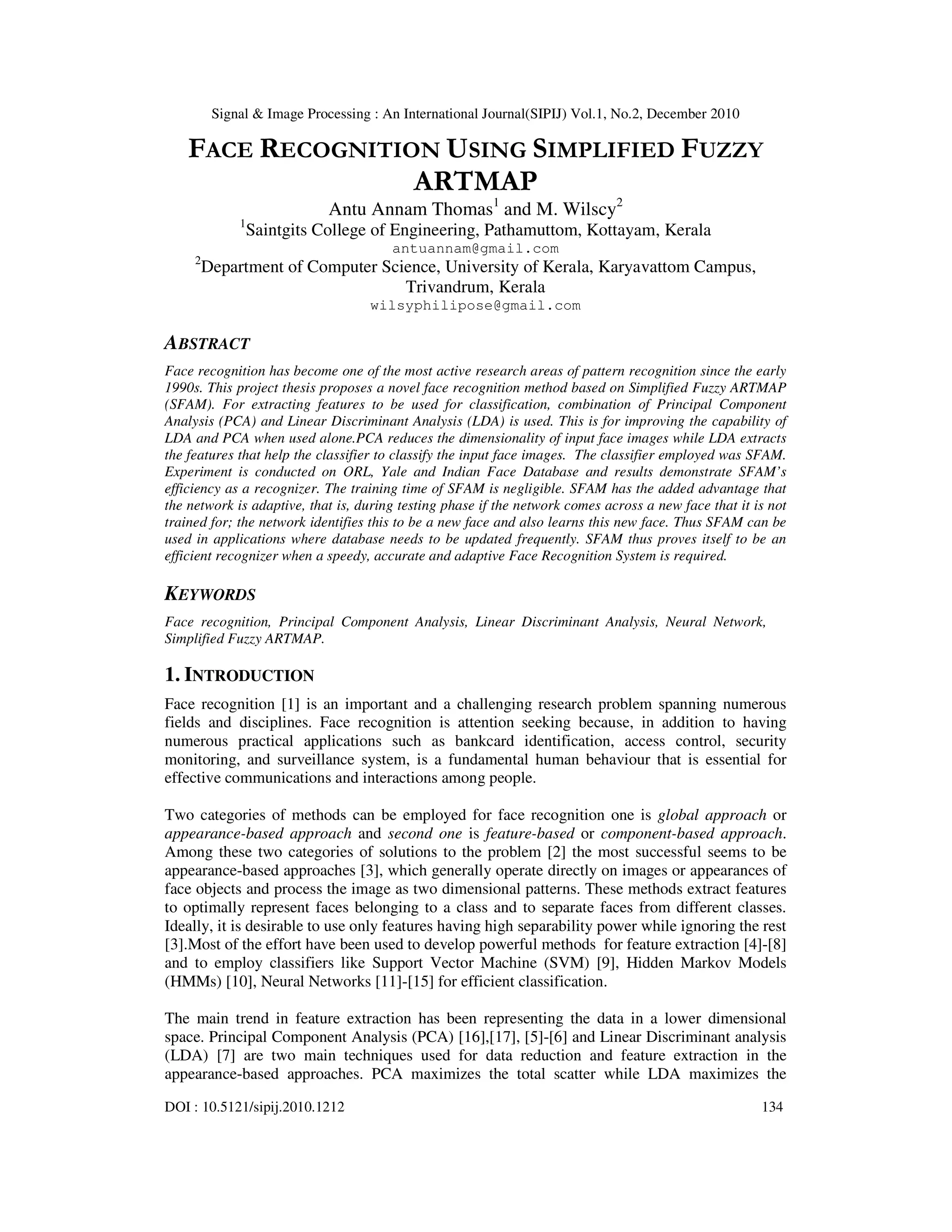 Signal & Image Processing : An International Journal(SIPIJ) Vol.1, No.2, December 2010

FACE RECOGNITION USING SIMPLIFIED FUZZY ARTMAP

Antu Annam Thomas$^1$ and M. Wilscy$^2$

$^1$Saintgits College of Engineering, Pathamuttom, Kottayam, Kerala

antuannam@gmail.com

$^2$Department of Computer Science, University of Kerala, Karyavattom Campus, Trivandrum, Kerala

wilsyphilipose@gmail.com

ABSTRACT

Face recognition has become one of the most active research areas of pattern recognition since the early 1990s. This project thesis proposes a novel face recognition method based on Simplified Fuzzy ARTMAP (SFAM). For extracting features to be used for classification, combination of Principal Component Analysis (PCA) and Linear Discriminant Analysis (LDA) is used. This is for improving the capability of LDA and PCA when used alone.PCA reduces the dimensionality of input face images while LDA extracts the features that help the classifier to classify the input face images. The classifier employed was SFAM. Experiment is conducted on ORL, Yale and Indian Face Database and results demonstrate SFAM's efficiency as a recognizer. The training time of SFAM is negligible. SFAM has the added advantage that the network is adaptive, that is, during testing phase if the network comes across a new face that it is not trained for; the network identifies this to be a new face and also learns this new face. Thus SFAM can be used in applications where database needs to be updated frequently. SFAM thus proves itself to be an efficient recognizer when a speedy, accurate and adaptive Face Recognition System is required.

KEYWORDS

Face recognition, Principal Component Analysis, Linear Discriminant Analysis, Neural Network, Simplified Fuzzy ARTMAP.

1. INTRODUCTION

Face recognition [1] is an important and a challenging research problem spanning numerous fields and disciplines. Face recognition is attention seeking because, in addition to having numerous practical applications such as bankcard identification, access control, security monitoring, and surveillance system, is a fundamental human behaviour that is essential for effective communications and interactions among people.

Two categories of methods can be employed for face recognition one is global approach or appearance-based approach and second one is feature-based or component-based approach. Among these two categories of solutions to the problem [2] the most successful seems to be appearance-based approaches [3], which generally operate directly on images or appearances of face objects and process the image as two dimensional patterns. These methods extract features to optimally represent faces belonging to a class and to separate faces from different classes. Ideally, it is desirable to use only features having high separability power while ignoring the rest [3].Most of the effort have been used to develop powerful methods for feature extraction [4]-[8] and to employ classifiers like Support Vector Machine (SVM) [9], Hidden Markov Models (HMMs) [10], Neural Networks [11]-[15] for efficient classification.

The main trend in feature extraction has been representing the data in a lower dimensional space. Principal Component Analysis (PCA) [16],[17], [5]-[6] and Linear Discriminant analysis (LDA) [7] are two main techniques used for data reduction and feature extraction in the appearance-based approaches. PCA maximizes the total scatter while LDA maximizes the

DOI : 10.5121/sipij.2010.1212 134